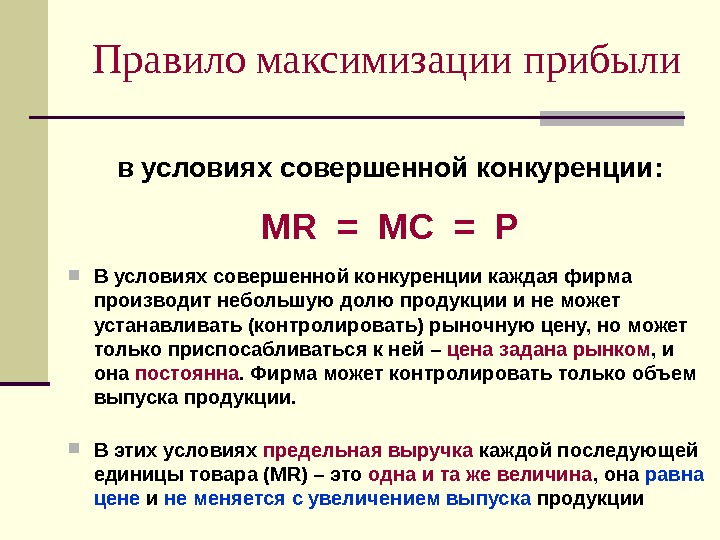 Правило максимизации прибыли

в условиях совершенной конкуренции:

MR = MC = P

В условиях совершенной конкуренции каждая фирма производит небольшую долю продукции и не может устанавливать (контролировать) рыночную цену, но может только приспосабливаться к ней – цена задана рынком, и она постоянна. Фирма может контролировать только объем выпуска продукции.

В этих условиях предельная выручка каждой последующей единицы товара (MR) – это одна и та же величина, она равна цене и не меняется с увеличением выпуска продукции